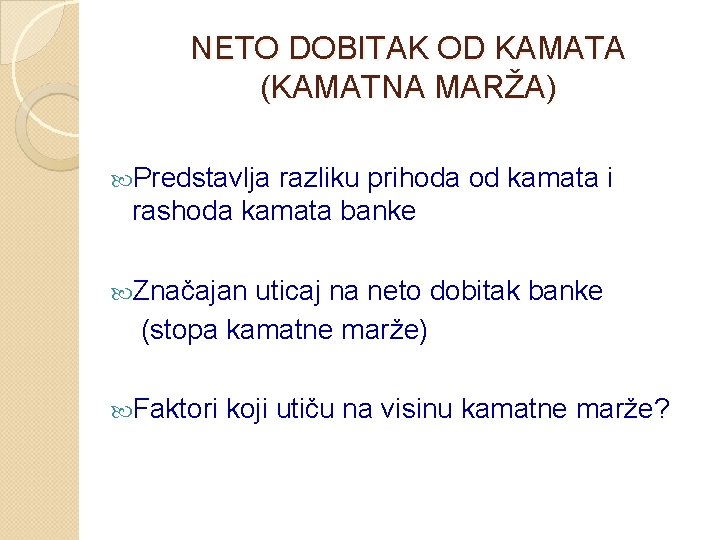 NETO DOBITAK OD KAMATA (KAMATNA MARŽA)

Predstavlja razliku prihoda od kamata i rashoda kamata banke

Značajan uticaj na neto dobitak banke (stopa kamatne marže)

Faktori koji utiču na visinu kamatne marže?